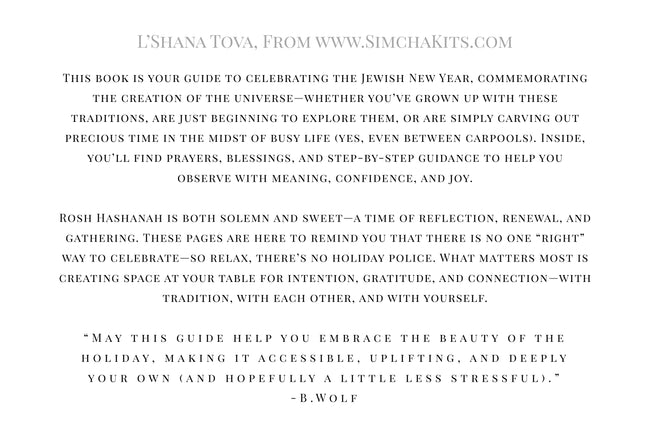 L'Shana Tova, From www.SimchaKits.com

This book is your guide to celebrating the Jewish New Year, commemorating the creation of the universe—whether you've grown up with these traditions, are just beginning to explore them, or are simply carving out precious time in the midst of busy life (yes, even between carpools). Inside, you'll find prayers, blessings, and step-by-step guidance to help you observe with meaning, confidence, and joy.

Rosh Hashanah is both solemn and sweet—a time of reflection, renewal, and gathering. These pages are here to remind you that there is no one "right" way to celebrate—so relax, there's no holiday police. What matters most is creating space at your table for intention, gratitude, and connection—with tradition, with each other, and with yourself.

"May this guide help you embrace the beauty of the holiday, making it accessible, uplifting, and deeply your own (and hopefully a little less stressful)."
-B.Wolf